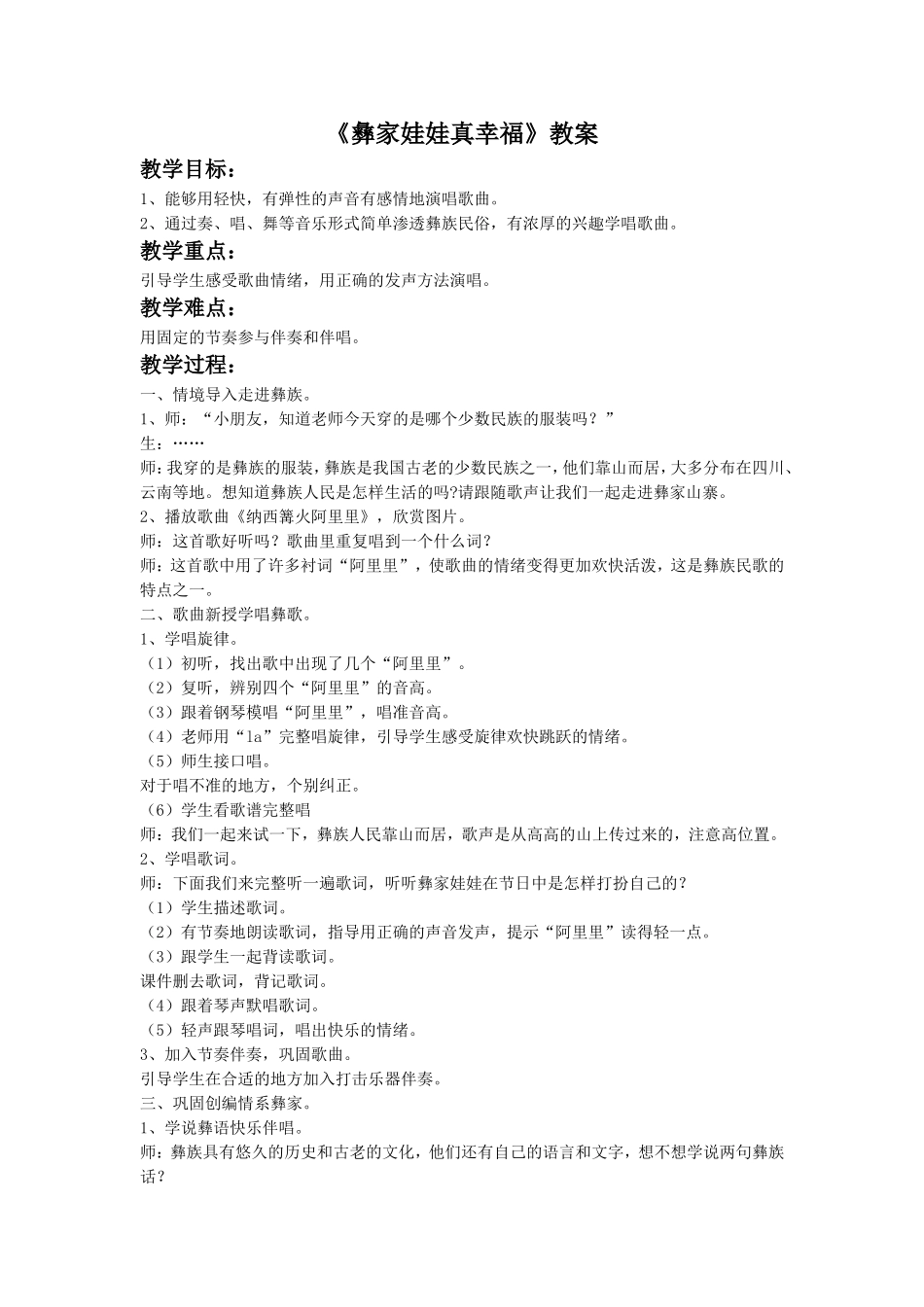 《彝家娃娃真幸福》教案

教学目标：

1、能够用轻快，有弹性的声音有感情地演唱歌曲。
2、通过奏、唱、舞等音乐形式简单渗透彝族民俗，有浓厚的兴趣学唱歌曲。

教学重点：

引导学生感受歌曲情绪，用正确的发声方法演唱。

教学难点：

用固定的节奏参与伴奏和伴唱。

教学过程：

一、情境导入走进彝族。
1、师：“小朋友，知道老师今天穿的是哪个少数民族的服装吗？”
生：……
师：我穿的是彝族的服装，彝族是我国古老的少数民族之一，他们靠山而居，大多分布在四川、云南等地。想知道彝族人民是怎样生活的吗?请跟随歌声让我们一起走进彝家山寨。
2、播放歌曲《纳西篝火阿里里》，欣赏图片。
师：这首歌好听吗？歌曲里重复唱到一个什么词？
师：这首歌中用了许多衬词“阿里里”，使歌曲的情绪变得更加欢快活泼，这是彝族民歌的特点之一。
二、歌曲新授学唱彝歌。
1、学唱旋律。
（1）初听，找出歌中出现了几个“阿里里”。
（2）复听，辨别四个“阿里里”的音高。
（3）跟着钢琴模唱“阿里里”，唱准音高。
（4）老师用“la”完整唱旋律，引导学生感受旋律欢快跳跃的情绪。
（5）师生接口唱。
对于唱不准的地方，个别纠正。
（6）学生看歌谱完整唱
师：我们一起来试一下，彝族人民靠山而居，歌声是从高高的山上传过来的，注意高位置。
2、学唱歌词。
师：下面我们来完整听一遍歌词，听听彝家娃娃在节日中是怎样打扮自己的？
（1）学生描述歌词。
（2）有节奏地朗读歌词，指导用正确的声音发声，提示“阿里里”读得轻一点。
（3）跟学生一起背读歌词。
课件删去歌词，背记歌词。
（4）跟着琴声默唱歌词。
（5）轻声跟琴唱词，唱出快乐的情绪。
3、加入节奏伴奏，巩固歌曲。
引导学生在合适的地方加入打击乐器伴奏。
三、巩固创编情系彝家。
1、学说彝语快乐伴唱。
师：彝族具有悠久的历史和古老的文化，他们还有自己的语言和文字，想不想学说两句彝族话？